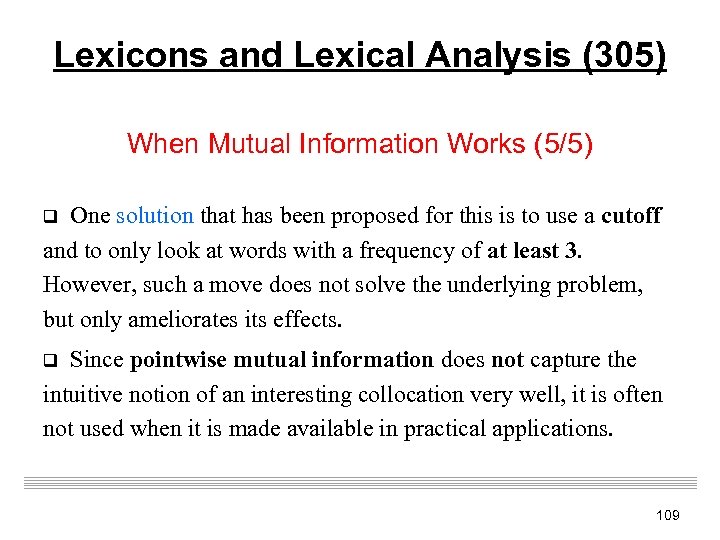 Lexicons and Lexical Analysis (305)

When Mutual Information Works (5/5)

❑ One solution that has been proposed for this is to use a cutoff and to only look at words with a frequency of at least 3. However, such a move does not solve the underlying problem, but only ameliorates its effects.

❑ Since pointwise mutual information does not capture the intuitive notion of an interesting collocation very well, it is often not used when it is made available in practical applications.

109